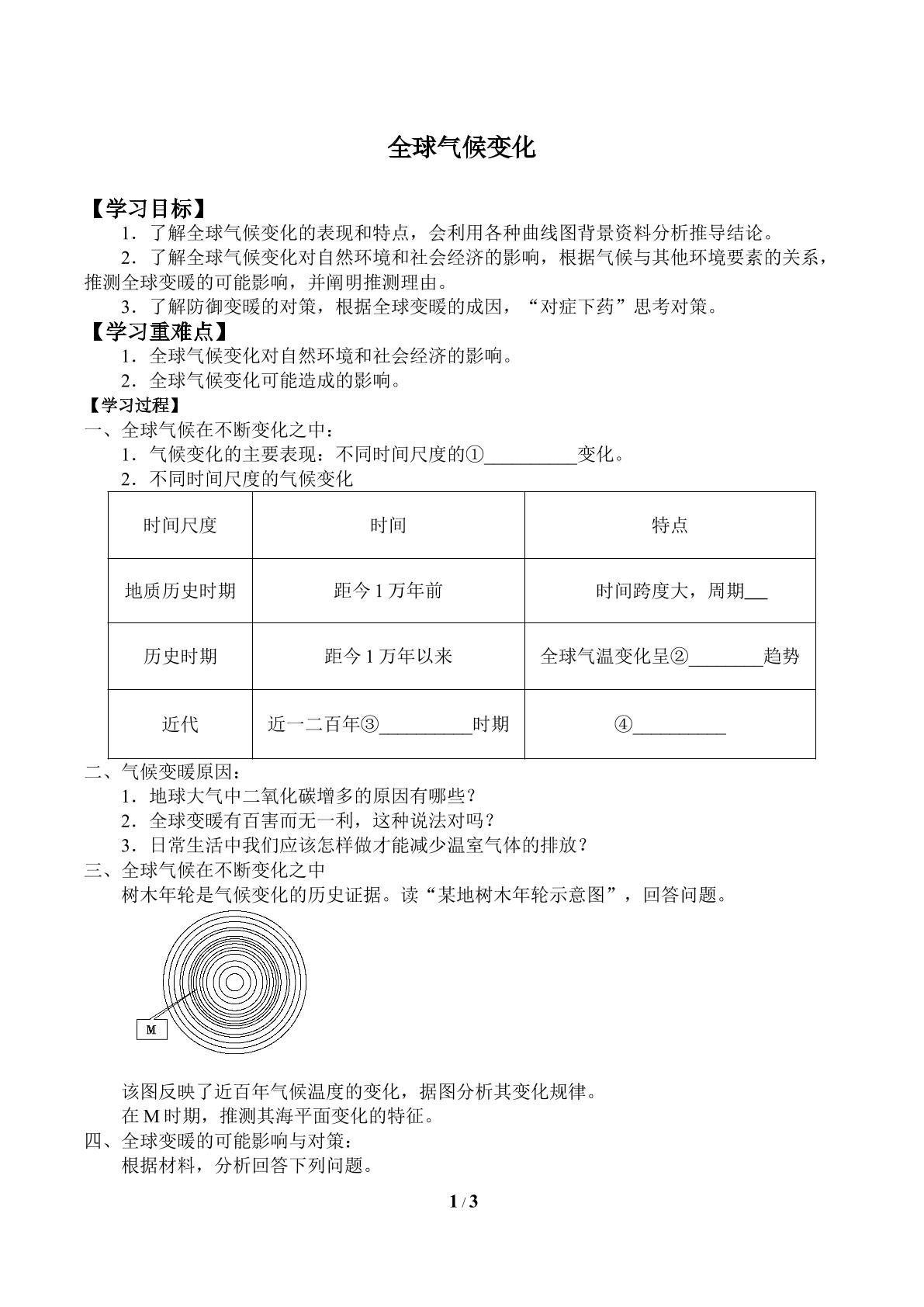 全球气候变化

【学习目标】

1．了解全球气候变化的表现和特点，会利用各种曲线图背景资料分析推导结论。

2．了解全球气候变化对自然环境和社会经济的影响，根据气候与其他环境要素的关系，推测全球变暖的可能影响，并阐明推测理由。

3．了解防御变暖的对策，根据全球变暖的成因，“对症下药”思考对策。

【学习重难点】

1．全球气候变化对自然环境和社会经济的影响。

2．全球气候变化可能造成的影响。

【学习过程】

一、全球气候在不断变化之中：

1．气候变化的主要表现：不同时间尺度的①____变化。

2．不同时间尺度的气候变化

| 时间尺度 | 时间 | 特点 |
|---|---|---|
| 地质历史时期 | 距今1万年前 | 时间跨度大，周期____ |
| 历史时期 | 距今1万年以来 | 全球气温变化呈②____趋势 |
| 近代 | 近一二百年③____时期 | ④____ |

二、气候变暖原因：

1．地球大气中二氧化碳增多的原因有哪些？

2．全球变暖有百害而无一利，这种说法对吗？

3．日常生活中我们应该怎样做才能减少温室气体的排放？

三、全球气候在不断变化之中

树木年轮是气候变化的历史证据。读“某地树木年轮示意图”，回答问题。

M

该图反映了近百年气候温度的变化，据图分析其变化规律。

在M时期，推测其海平面变化的特征。

四、全球变暖的可能影响与对策：

根据材料，分析回答下列问题。

1 / 3